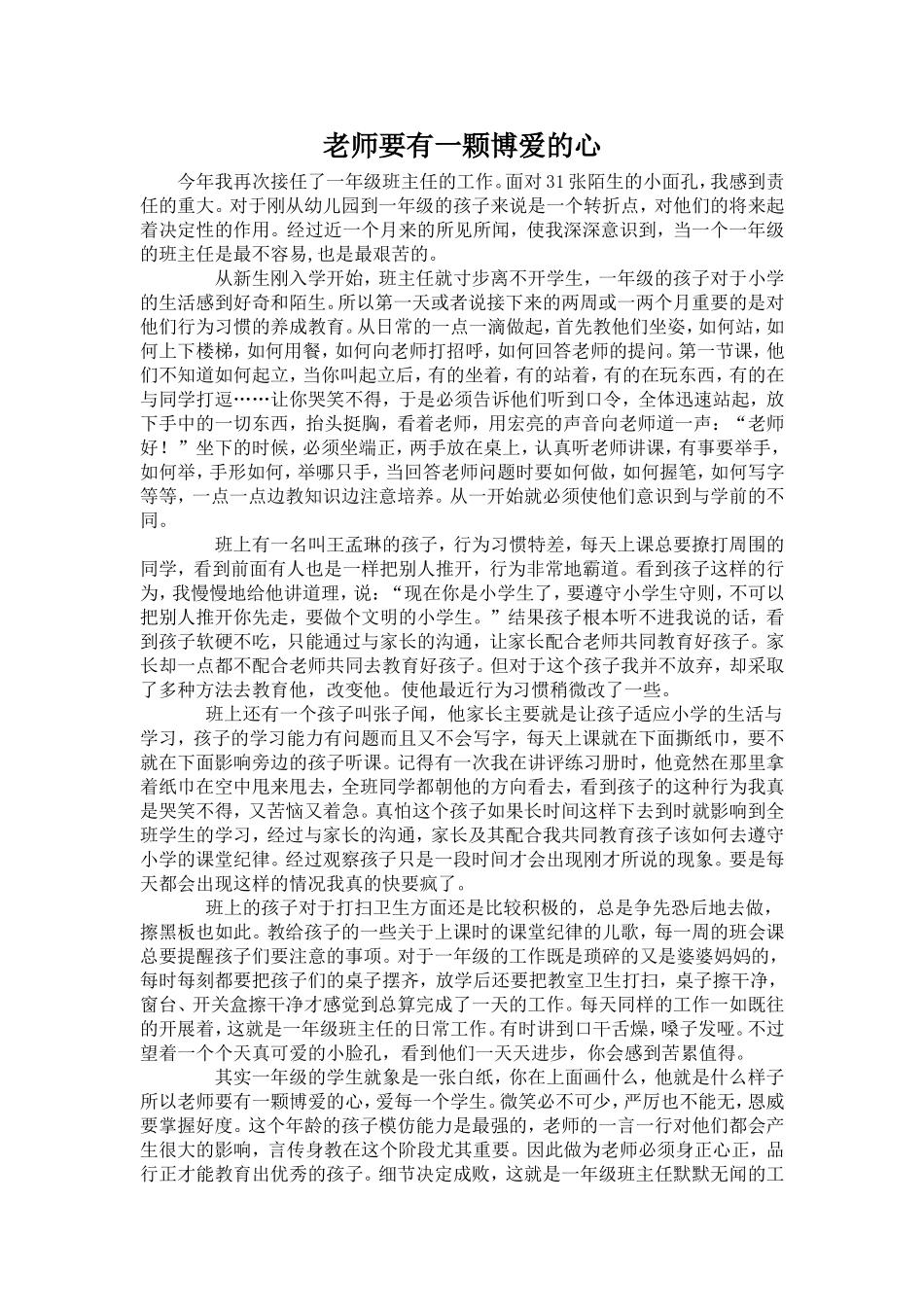 老师要有一颗博爱的心

今年我再次接任了一年级班主任的工作。面对31张陌生的小面孔，我感到责任的重大。对于刚从幼儿园到一年级的孩子来说是一个转折点，对他们的将来起着决定性的作用。经过近一个月来的所见所闻，使我深深意识到，当一个一年级的班主任是最不容易,也是最艰苦的。

从新生刚入学开始，班主任就寸步离不开学生，一年级的孩子对于小学的生活感到好奇和陌生。所以第一天或者说接下来的两周或一两个月重要的是对他们行为习惯的养成教育。从日常的一点一滴做起，首先教他们坐姿，如何站，如何上下楼梯，如何用餐，如何向老师打招呼，如何回答老师的提问。第一节课，他们不知道如何起立，当你叫起立后，有的坐着，有的站着，有的在玩东西，有的在与同学打逗……让你哭笑不得，于是必须告诉他们听到口令，全体迅速站起，放下手中的一切东西，抬头挺胸，看着老师，用宏亮的声音向老师道一声：“老师好！”坐下的时候，必须坐端正，两手放在桌上，认真听老师讲课，有事要举手，如何举，手形如何，举哪只手，当回答老师问题时要如何做，如何握笔，如何写字等等，一点一点边教知识边注意培养。从一开始就必须使他们意识到与学前的不同。

班上有一名叫王孟琳的孩子，行为习惯特差，每天上课总要撩打周围的同学，看到前面有人也是一样把别人推开，行为非常地霸道。看到孩子这样的行为，我慢慢地给他讲道理，说：“现在你是小学生了，要遵守小学生守则，不可以把别人推开你先走，要做个文明的小学生。”结果孩子根本听不进我说的话，看到孩子软硬不吃，只能通过与家长的沟通，让家长配合老师共同教育好孩子。家长却一点都不配合老师共同去教育好孩子。但对于这个孩子我并不放弃，却采取了多种方法去教育他，改变他。使他最近行为习惯稍微改了一些。

班上还有一个孩子叫张子闻，他家长主要就是让孩子适应小学的生活与学习，孩子的学习能力有问题而且又不会写字，每天上课就在下面撕纸巾，要不就在下面影响旁边的孩子听课。记得有一次我在讲评练习册时，他竟然在那里拿着纸巾在空中甩来甩去，全班同学都朝他的方向看去，看到孩子的这种行为我真是哭笑不得，又苦恼又着急。真怕这个孩子如果长时间这样下去到时就影响到全班学生的学习，经过与家长的沟通，家长及其配合我共同教育孩子该如何去遵守小学的课堂纪律。经过观察孩子只是一段时间才会出现刚才所说的现象。要是每天都会出现这样的情况我真的快要疯了。

班上的孩子对于打扫卫生方面还是比较积极的，总是争先恐后地去做，擦黑板也如此。教给孩子的一些关于上课时的课堂纪律的儿歌，每一周的班会课总要提醒孩子们要注意的事项。对于一年级的工作既是琐碎的又是婆婆妈妈的，每时每刻都要把孩子们的桌子摆齐，放学后还要把教室卫生打扫，桌子擦干净，窗台、开关盒擦干净才感觉到总算完成了一天的工作。每天同样的工作一如既往的开展着，这就是一年级班主任的日常工作。有时讲到口干舌燥，嗓子发哑。不过望着一个个天真可爱的小脸孔，看到他们一天天进步，你会感到苦累值得。

其实一年级的学生就象是一张白纸，你在上面画什么，他就是什么样子所以老师要有一颗博爱的心，爱每一个学生。微笑必不可少，严厉也不能无，恩威要掌握好度。这个年龄的孩子模仿能力是最强的，老师的一言一行对他们都会产生很大的影响，言传身教在这个阶段尤其重要。因此做为老师必须身正心正，品行正才能教育出优秀的孩子。细节决定成败，这就是一年级班主任默默无闻的工